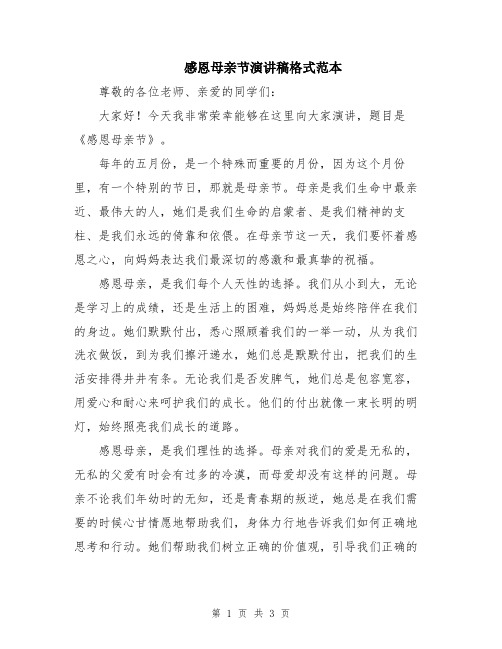 感恩母亲节演讲稿格式范本

尊敬的各位老师、亲爱的同学们:

大家好!今天我非常荣幸能够在这里向大家演讲,题目是《感恩母亲节》。

每年的五月份,是一个特殊而重要的月份,因为这个月份里,有一个特别的节日,那就是母亲节。母亲是我们生命中最亲近、最伟大的人,她们是我们生命的启蒙者、是我们精神的支柱、是我们永远的倚靠和依偎。在母亲节这一天,我们要怀着感恩之心,向妈妈表达我们最深切的感激和最真挚的祝福。

感恩母亲,是我们每个人天性的选择。我们从小到大,无论是学习上的成绩,还是生活上的困难,妈妈总是始终陪伴在我们的身边。她们默默付出,悉心照顾着我们的一举一动,从为我们洗衣做饭,到为我们擦汗递水,她们总是默默付出,把我们的生活安排得井井有条。无论我们是否发脾气,她们总是包容宽容,用爱心和耐心来呵护我们的成长。他们的付出就像一束长明的明灯,始终照亮我们成长的道路。

感恩母亲,是我们理性的选择。母亲对我们的爱是无私的,无私的父爱有时会有过多的冷漠,而母爱却没有这样的问题。母亲不论我们年幼时的无知,还是青春期的叛逆,她总是在我们需要的时候心甘情愿地帮助我们,身体力行地告诉我们如何正确地思考和行动。她们帮助我们树立正确的价值观,引导我们正确的

第 1 页 共 3 页